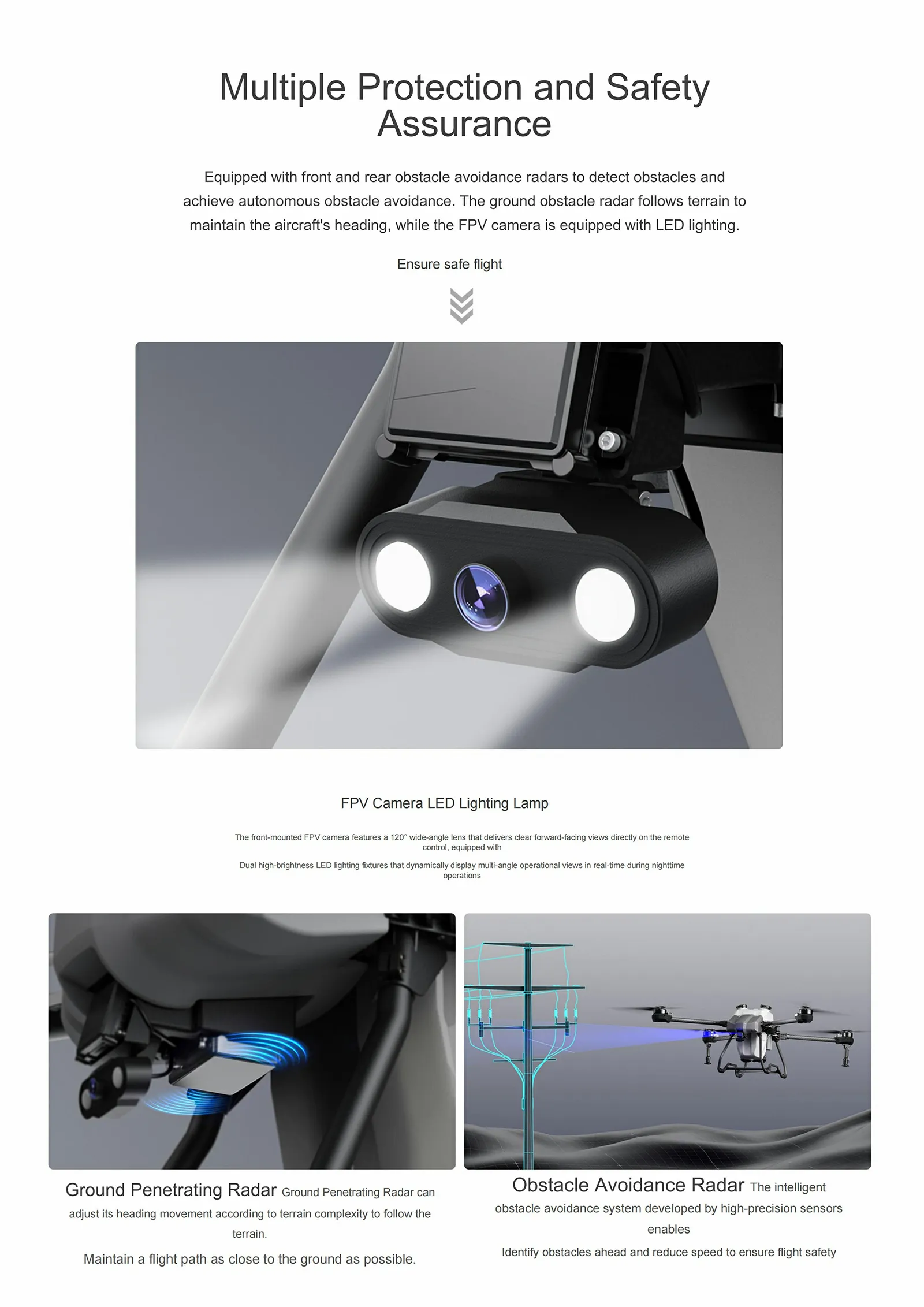 Multiple Protection and Safety Assurance

Equipped with front and rear obstacle avoidance radars to detect obstacles and achieve autonomous obstacle avoidance. The ground obstacle radar follows terrain to maintain the aircraft's heading, while the FPV camera is equipped with LED lighting.

Ensure safe flight

FPV Camera LED Lighting Lamp

The front-mounted FPV camera features a 120° wide-angle lens that delivers clear forward-facing views directly on the remote control, equipped with

Dual high-brightness LED lighting fixtures that dynamically display multi-angle operational views in real-time during nighttime operations

Ground Penetrating Radar Ground Penetrating Radar can adjust its heading movement according to terrain complexity to follow the terrain.

Maintain a flight path as close to the ground as possible.

Obstacle Avoidance Radar The intelligent obstacle avoidance system developed by high-precision sensors enables

Identify obstacles ahead and reduce speed to ensure flight safety